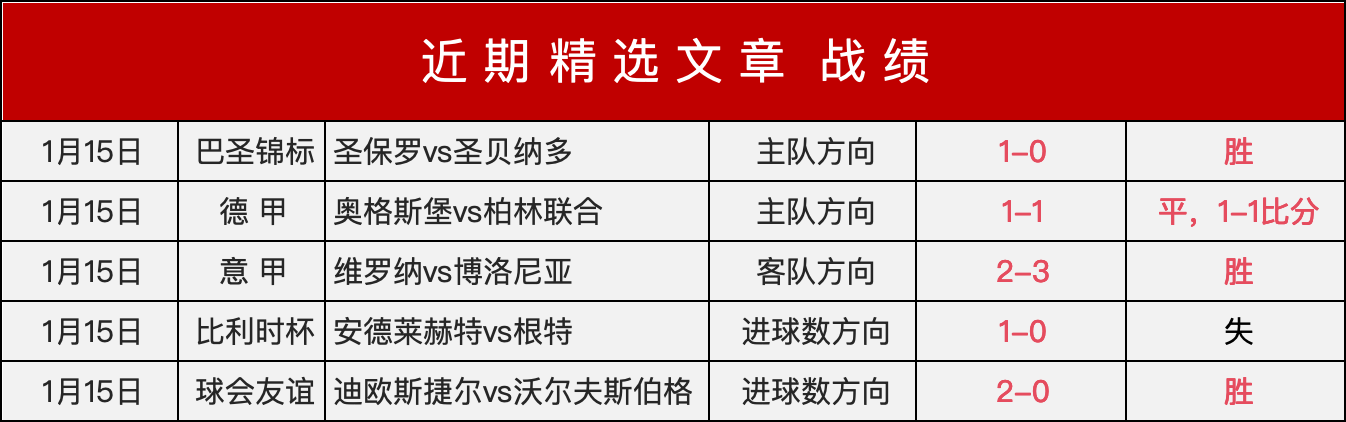 近期精选文章 战绩

| 1月15日 | 巴圣锦标 | 圣保罗vs圣贝纳多 | 主队方向 | 1–0 | 胜 |
|---|---|---|---|---|---|
| 1月15日 | 德 甲 | 奥格斯堡vs柏林联合 | 主队方向 | 1–1 | 平，1–1比分 |
| 1月15日 | 意 甲 | 维罗纳vs博洛尼亚 | 客队方向 | 2–3 | 胜 |
| 1月15日 | 比利时杯 | 安德莱赫特vs根特 | 进球数方向 | 1–0 | 失 |
| 1月15日 | 球会友谊 | 迪欧斯捷尔vs沃尔夫斯伯格 | 进球数方向 | 2–0 | 胜 |